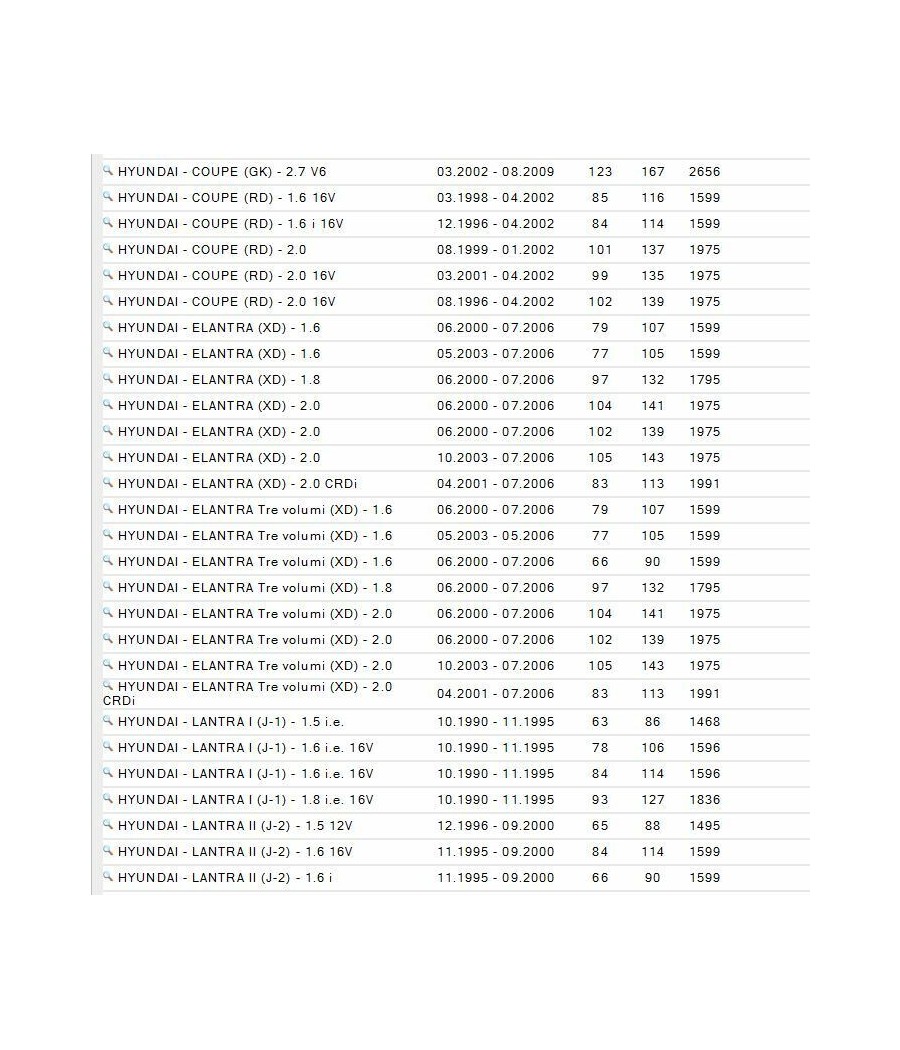 | | | | | |
|---|---|---|---|---|
| HYUNDAI - COUPE (GK) - 2.7 V6 | 03.2002 - 08.2009 | 123 | 167 | 2656 |
| HYUNDAI - COUPE (RD) - 1.6 16V | 03.1998 - 04.2002 | 85 | 116 | 1599 |
| HYUNDAI - COUPE (RD) - 1.6 i 16V | 12.1996 - 04.2002 | 84 | 114 | 1599 |
| HYUNDAI - COUPE (RD) - 2.0 | 08.1999 - 01.2002 | 101 | 137 | 1975 |
| HYUNDAI - COUPE (RD) - 2.0 16V | 03.2001 - 04.2002 | 99 | 135 | 1975 |
| HYUNDAI - COUPE (RD) - 2.0 16V | 08.1996 - 04.2002 | 102 | 139 | 1975 |
| HYUNDAI - ELANTRA (XD) - 1.6 | 06.2000 - 07.2006 | 79 | 107 | 1599 |
| HYUNDAI - ELANTRA (XD) - 1.6 | 05.2003 - 07.2006 | 77 | 105 | 1599 |
| HYUNDAI - ELANTRA (XD) - 1.8 | 06.2000 - 07.2006 | 97 | 132 | 1795 |
| HYUNDAI - ELANTRA (XD) - 2.0 | 06.2000 - 07.2006 | 104 | 141 | 1975 |
| HYUNDAI - ELANTRA (XD) - 2.0 | 06.2000 - 07.2006 | 102 | 139 | 1975 |
| HYUNDAI - ELANTRA (XD) - 2.0 | 10.2003 - 07.2006 | 105 | 143 | 1975 |
| HYUNDAI - ELANTRA (XD) - 2.0 CRDi | 04.2001 - 07.2006 | 83 | 113 | 1991 |
| HYUNDAI - ELANTRA Tre volumi (XD) - 1.6 | 06.2000 - 07.2006 | 79 | 107 | 1599 |
| HYUNDAI - ELANTRA Tre volumi (XD) - 1.6 | 05.2003 - 05.2006 | 77 | 105 | 1599 |
| HYUNDAI - ELANTRA Tre volumi (XD) - 1.6 | 06.2000 - 07.2006 | 66 | 90 | 1599 |
| HYUNDAI - ELANTRA Tre volumi (XD) - 1.8 | 06.2000 - 07.2006 | 97 | 132 | 1795 |
| HYUNDAI - ELANTRA Tre volumi (XD) - 2.0 | 06.2000 - 07.2006 | 104 | 141 | 1975 |
| HYUNDAI - ELANTRA Tre volumi (XD) - 2.0 | 06.2000 - 07.2006 | 102 | 139 | 1975 |
| HYUNDAI - ELANTRA Tre volumi (XD) - 2.0 | 10.2003 - 07.2006 | 105 | 143 | 1975 |
| HYUNDAI - ELANTRA Tre volumi (XD) - 2.0 CRDi | 04.2001 - 07.2006 | 83 | 113 | 1991 |
| HYUNDAI - LANTRA I (J-1) - 1.5 i.e. | 10.1990 - 11.1995 | 63 | 86 | 1468 |
| HYUNDAI - LANTRA I (J-1) - 1.6 i.e. 16V | 10.1990 - 11.1995 | 78 | 106 | 1596 |
| HYUNDAI - LANTRA I (J-1) - 1.6 i.e. 16V | 10.1990 - 11.1995 | 84 | 114 | 1596 |
| HYUNDAI - LANTRA I (J-1) - 1.8 i.e. 16V | 10.1990 - 11.1995 | 93 | 127 | 1836 |
| HYUNDAI - LANTRA II (J-2) - 1.5 12V | 12.1996 - 09.2000 | 65 | 88 | 1495 |
| HYUNDAI - LANTRA II (J-2) - 1.6 16V | 11.1995 - 09.2000 | 84 | 114 | 1599 |
| HYUNDAI - LANTRA II (J-2) - 1.6 i | 11.1995 - 09.2000 | 66 | 90 | 1599 |